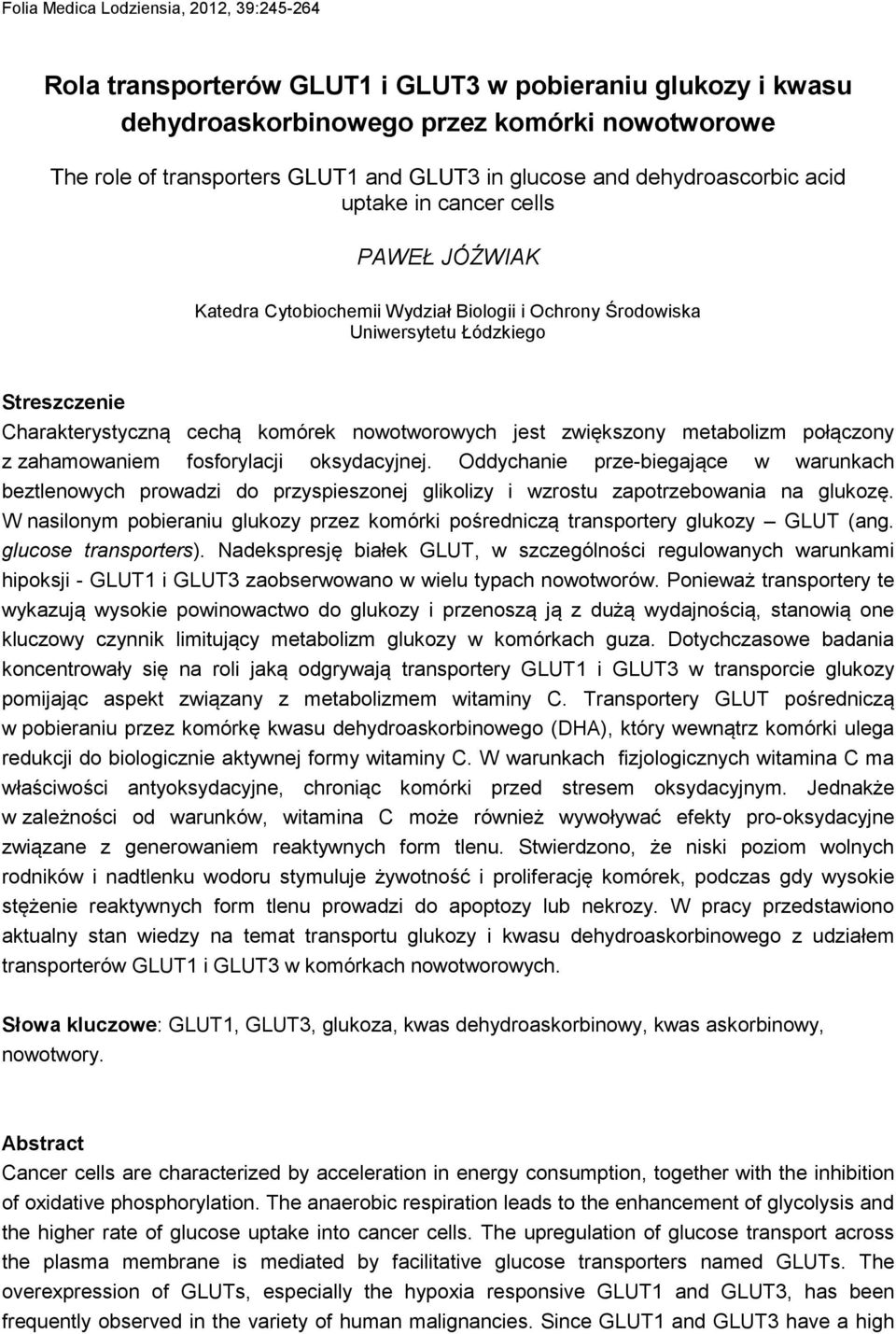 Folia Medica Lodziensia, 2012, 39:245-264

Rola transporterów GLUT1 i GLUT3 w pobieraniu glukozy i kwasu dehydroaskorbinowego przez komórki nowotworowe

The role of transporters GLUT1 and GLUT3 in glucose and dehydroascorbic acid uptake in cancer cells

PAWEŁ JÓŹWIAK

Katedra Cytobiochemii Wydział Biologii i Ochrony Środowiska Uniwersytetu Łódzkiego

Streszczenie
Charakterystyczną cechą komórek nowotworowych jest zwiększony metabolizm połączony z zahamowaniem fosforylacji oksydacyjnej. Oddychanie prze-biegające w warunkach beztlenowych prowadzi do przyspieszonej glikolizy i wzrostu zapotrzebowania na glukozę. W nasilonym pobieraniu glukozy przez komórki pośredniczą transportery glukozy – GLUT (ang. glucose transporters). Nadekspresję białek GLUT, w szczególności regulowanych warunkami hipoksji - GLUT1 i GLUT3 zaobserwowano w wielu typach nowotworów. Ponieważ transportery te wykazują wysokie powinowactwo do glukozy i przenoszą ją z dużą wydajnością, stanowią one kluczowy czynnik limitujący metabolizm glukozy w komórkach guza. Dotychczasowe badania koncentrowały się na roli jaką odgrywają transportery GLUT1 i GLUT3 w transporcie glukozy pomijając aspekt związany z metabolizmem witaminy C. Transportery GLUT pośredniczą w pobieraniu przez komórkę kwasu dehydroaskorbinowego (DHA), który wewnątrz komórki ulega redukcji do biologicznie aktywnej formy witaminy C. W warunkach fizjologicznych witamina C ma właściwości antyoksydacyjne, chroniąc komórki przed stresem oksydacyjnym. Jednakże w zależności od warunków, witamina C może również wywoływać efekty pro-oksydacyjne związane z generowaniem reaktywnych form tlenu. Stwierdzono, że niski poziom wolnych rodników i nadtlenku wodoru stymuluje żywotność i proliferację komórek, podczas gdy wysokie stężenie reaktywnych form tlenu prowadzi do apoptozy lub nekrozy. W pracy przedstawiono aktualny stan wiedzy na temat transportu glukozy i kwasu dehydroaskorbinowego z udziałem transporterów GLUT1 i GLUT3 w komórkach nowotworowych.

Słowa kluczowe: GLUT1, GLUT3, glukoza, kwas dehydroaskorbinowy, kwas askorbinowy, nowotwory.

Abstract
Cancer cells are characterized by acceleration in energy consumption, together with the inhibition of oxidative phosphorylation. The anaerobic respiration leads to the enhancement of glycolysis and the higher rate of glucose uptake into cancer cells. The upregulation of glucose transport across the plasma membrane is mediated by facilitative glucose transporters named GLUTs. The overexpression of GLUTs, especially the hypoxia responsive GLUT1 and GLUT3, has been frequently observed in the variety of human malignancies. Since GLUT1 and GLUT3 have a high